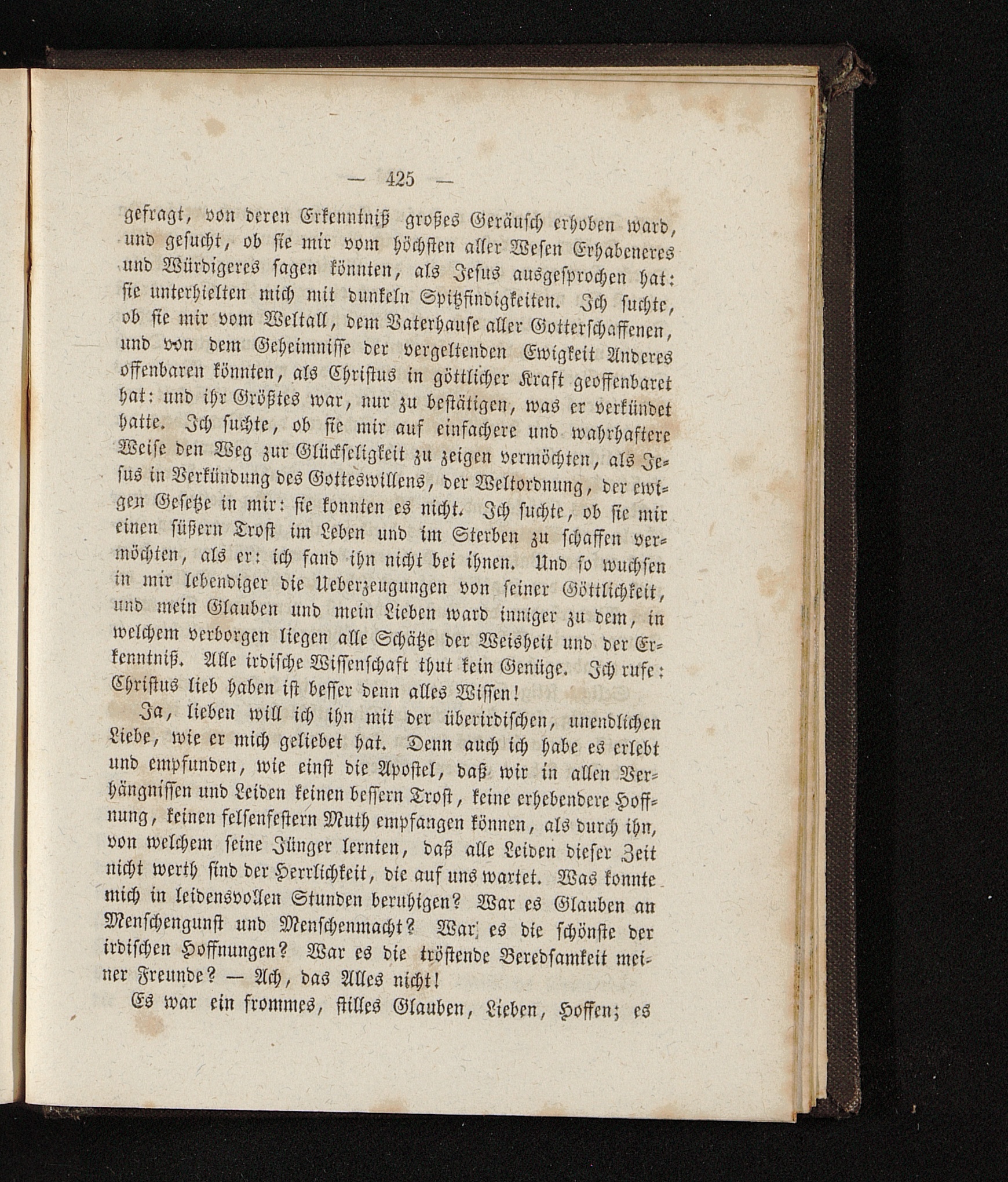 — 425 —

gefragt, von deren Erkenntniß großes Geräusch erhoben ward, und gesucht, ob sie mir vom höchsten aller Wesen Erhabeneres und Würdigeres sagen könnten, als Jesus ausgesprochen hat: sie unterhielten mich mit dunkeln Spitzfindigkeiten. Ich suchte, ob sie mir vom Weltall, dem Vaterhause aller Gotterschaffenen, und von dem Geheimnisse der vergeltenden Ewigkeit Anderes offenbaren könnten, als Christus in göttlicher Kraft geoffenbaret hat: und ihr Größtes war, nur zu bestätigen, was er verkündet hatte. Ich suchte, ob sie mir auf einfachere und wahrhaftere Weise den Weg zur Glückseligkeit zu zeigen vermöchten, als Jesus in Verkündung des Gotteswillens, der Weltordnung, der ewigen Gesetze in mir: sie konnten es nicht. Ich suchte, ob sie mir einen süßern Trost im Leben und im Sterben zu schaffen vermöchten, als er: ich fand ihn nicht bei ihnen. Und so wuchsen in mir lebendiger die Ueberzeugungen von seiner Göttlichkeit, und mein Glauben und mein Lieben ward inniger zu dem, in welchem verborgen liegen alle Schätze der Weisheit und der Erkenntniß. Alle irdische Wissenschaft thut kein Genüge. Ich rufe: Christus lieb haben ist besser denn alles Wissen!

Ja, lieben will ich ihn mit der überirdischen, unendlichen Liebe, wie er mich geliebet hat. Denn auch ich habe es erlebt und empfunden, wie einst die Apostel, daß wir in allen Verhängnissen und Leiden keinen bessern Trost, keine erhebendere Hoffnung, keinen felsenfestern Muth empfangen können, als durch ihn, von welchem seine Jünger lernten, daß alle Leiden dieser Zeit nicht werth sind der Herrlichkeit, die auf uns wartet. Was konnte mich in leidensvollen Stunden beruhigen? War es Glauben an Menschengunst und Menschenmacht? War es die schönste der irdischen Hoffnungen? War es die tröstende Beredsamkeit meiner Freunde? — Ach, das Alles nicht!

Es war ein frommes, stilles Glauben, Lieben, Hoffen; es